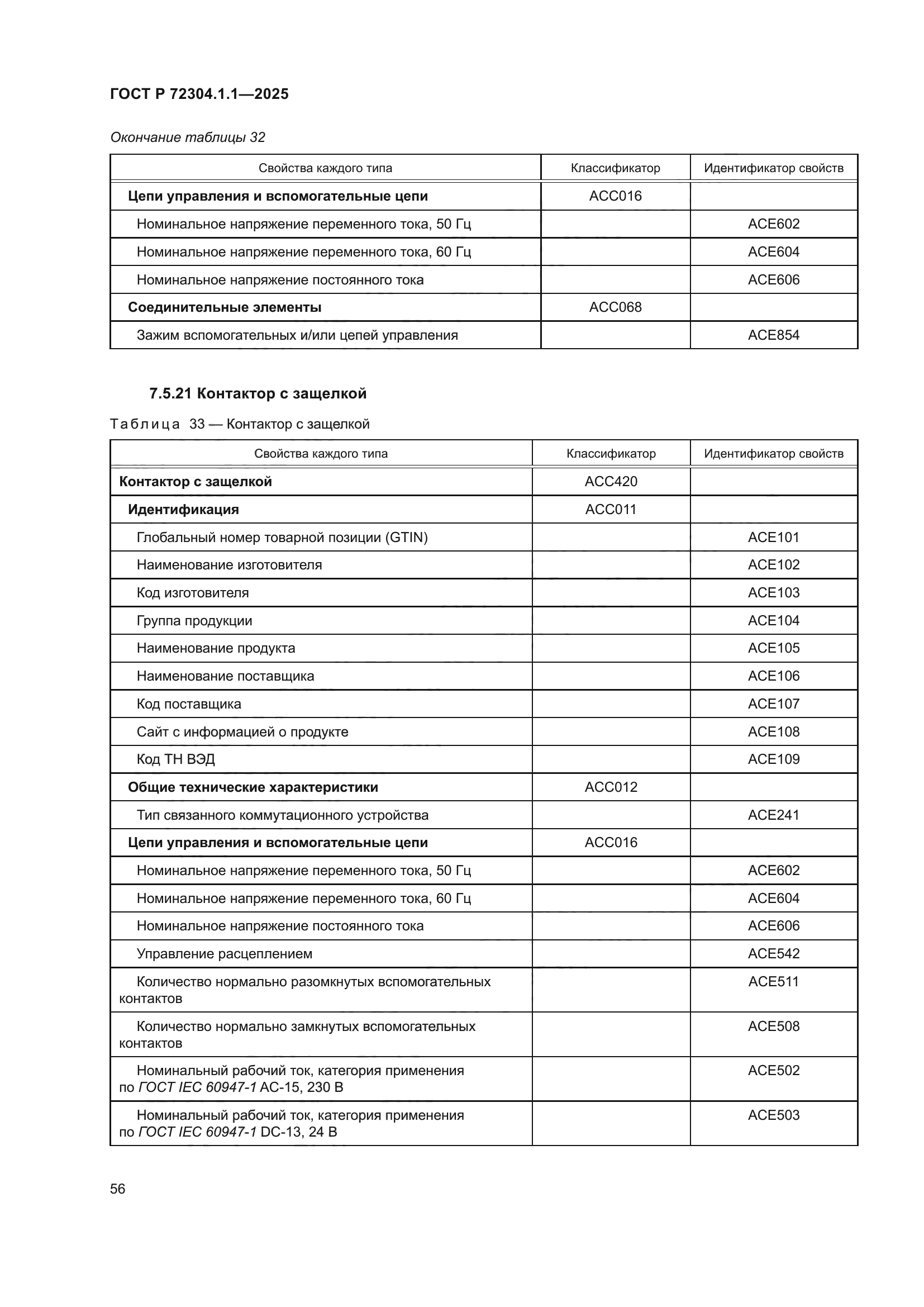 ГОСТ Р 72304.1.1—2025

Окончание таблицы 32

| Свойства каждого типа | Классификатор | Идентификатор свойств |
|---|---|---|
| Цепи управления и вспомогательные цепи | ACC016 | |
| Номинальное напряжение переменного тока, 50 Гц | | ACE602 |
| Номинальное напряжение переменного тока, 60 Гц | | ACE604 |
| Номинальное напряжение постоянного тока | | ACE606 |
| Соединительные элементы | ACC068 | |
| Зажим вспомогательных и/или цепей управления | | ACE854 |

7.5.21 Контактор с защелкой

Таблица 33 — Контактор с защелкой

| Свойства каждого типа | Классификатор | Идентификатор свойств |
|---|---|---|
| Контактор с защелкой | ACC420 | |
| Идентификация | ACC011 | |
| Глобальный номер товарной позиции (GTIN) | | ACE101 |
| Наименование изготовителя | | ACE102 |
| Код изготовителя | | ACE103 |
| Группа продукции | | ACE104 |
| Наименование продукта | | ACE105 |
| Наименование поставщика | | ACE106 |
| Код поставщика | | ACE107 |
| Сайт с информацией о продукте | | ACE108 |
| Код ТН ВЭД | | ACE109 |
| Общие технические характеристики | ACC012 | |
| Тип связанного коммутационного устройства | | ACE241 |
| Цепи управления и вспомогательные цепи | ACC016 | |
| Номинальное напряжение переменного тока, 50 Гц | | ACE602 |
| Номинальное напряжение переменного тока, 60 Гц | | ACE604 |
| Номинальное напряжение постоянного тока | | ACE606 |
| Управление расцеплением | | ACE542 |
| Количество нормально разомкнутых вспомогательных контактов | | ACE511 |
| Количество нормально замкнутых вспомогательных контактов | | ACE508 |
| Номинальный рабочий ток, категория применения по ГОСТ IEC 60947-1 AC-15, 230 В | | ACE502 |
| Номинальный рабочий ток, категория применения по ГОСТ IEC 60947-1 DC-13, 24 В | | ACE503 |

56